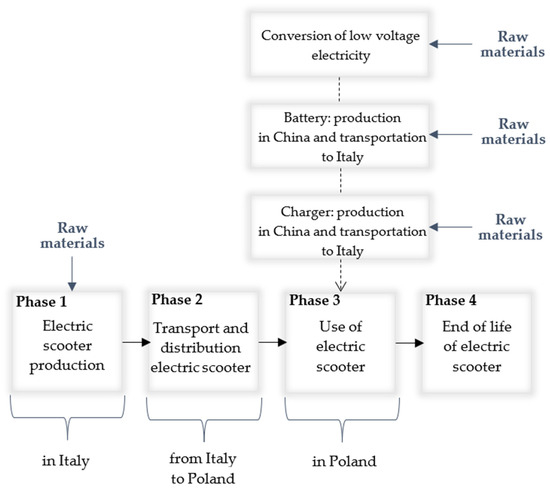 Conversion of low voltage electricity

Raw materials

Battery: production in China and transportation to Italy

Raw materials

Charger: production in China and transportation to Italy

Raw materials

Raw materials

Phase 1
Electric scooter production

Phase 2
Transport and distribution electric scooter

Phase 3
Use of electric scooter

Phase 4
End of life of electric scooter

in Italy

from Italy to Poland

in Poland